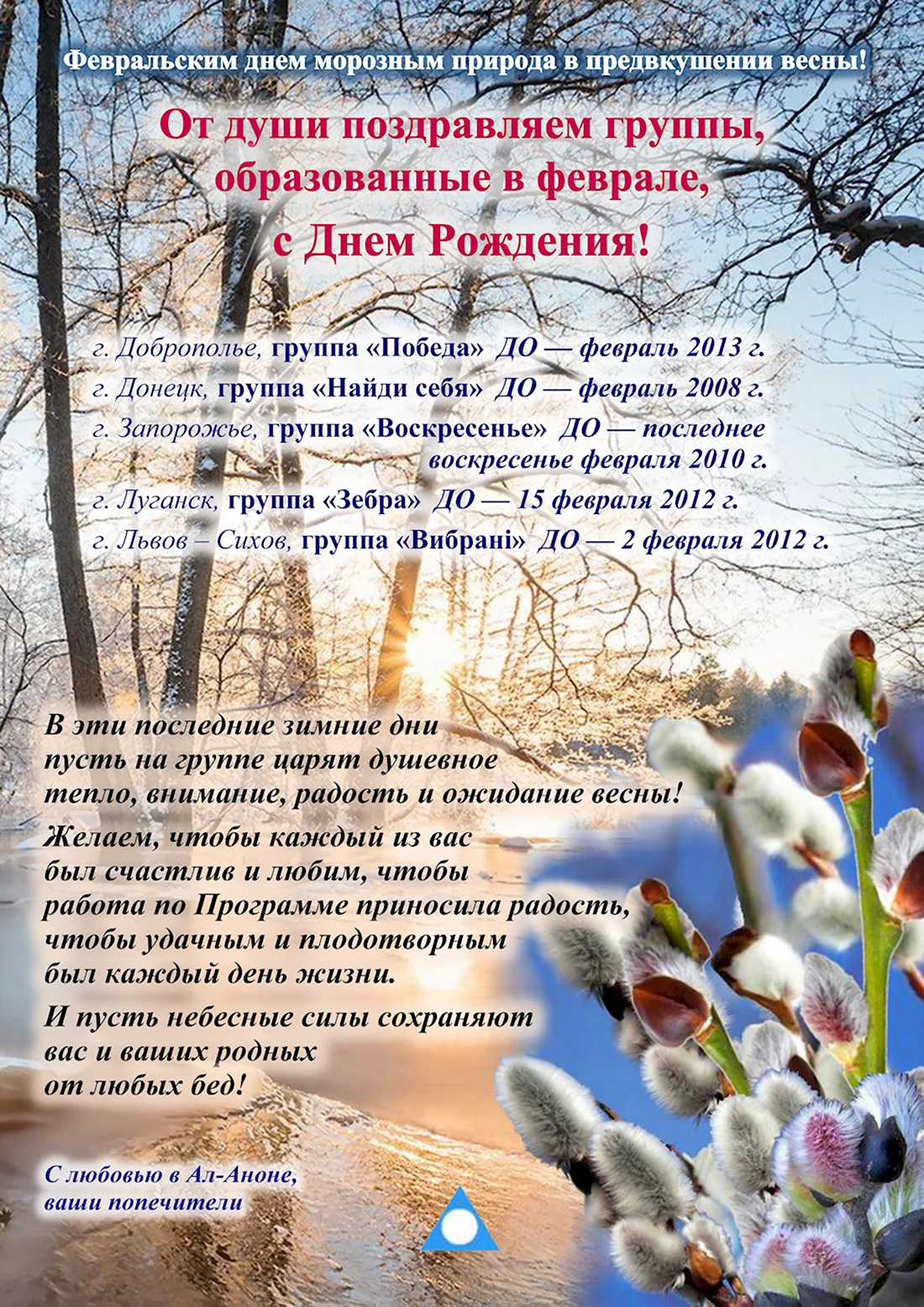 Февральским днем морозным природа в предвкушении весны!

От души поздравляем группы, образованные в феврале, с Днем Рождения!

г. Доброполье, группа «Победа» ДО — февраль 2013 г.
г. Донецк, группа «Найди себя» ДО — февраль 2008 г.
г. Запорожье, группа «Воскресенье» ДО — последнее воскресенье февраля 2010 г.
г. Луганск, группа «Зебра» ДО — 15 февраля 2012 г.
г. Львов – Сихов, группа «Вибрані» ДО — 2 февраля 2012 г.

В эти последние зимние дни пусть на группе царят душевное тепло, внимание, радость и ожидание весны!

Желаем, чтобы каждый из вас был счастлив и любим, чтобы работа по Программе приносила радость, чтобы удачным и плодотворным был каждый день жизни.

И пусть небесные силы сохраняют вас и ваших родных от любых бед!

С любовью в Ал-Аноне,
ваши попечители